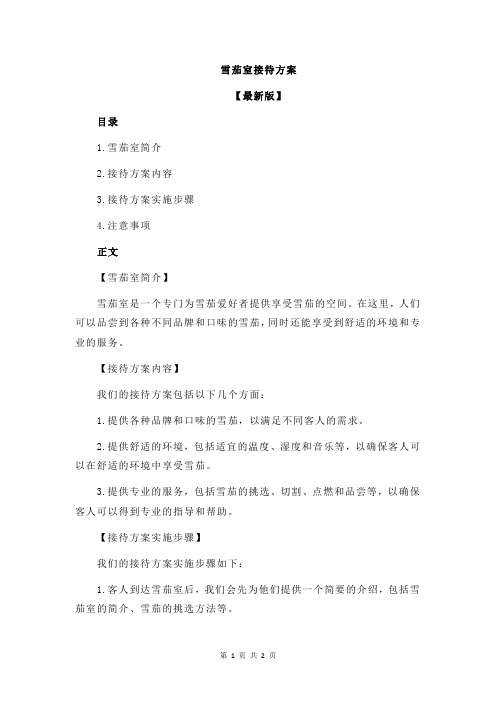 雪茄室接待方案

【最新版】

目录

1.雪茄室简介

2.接待方案内容

3.接待方案实施步骤

4.注意事项

正文

【雪茄室简介】

雪茄室是一个专门为雪茄爱好者提供享受雪茄的空间。在这里，人们可以品尝到各种不同品牌和口味的雪茄，同时还能享受到舒适的环境和专业的服务。

【接待方案内容】

我们的接待方案包括以下几个方面：

1.提供各种品牌和口味的雪茄，以满足不同客人的需求。

2.提供舒适的环境，包括适宜的温度、湿度和音乐等，以确保客人可以在舒适的环境中享受雪茄。

3.提供专业的服务，包括雪茄的挑选、切割、点燃和品尝等，以确保客人可以得到专业的指导和帮助。

【接待方案实施步骤】

我们的接待方案实施步骤如下：

1.客人到达雪茄室后，我们会先为他们提供一个简要的介绍，包括雪茄室的简介、雪茄的挑选方法等。

第 1 页 共 2 页